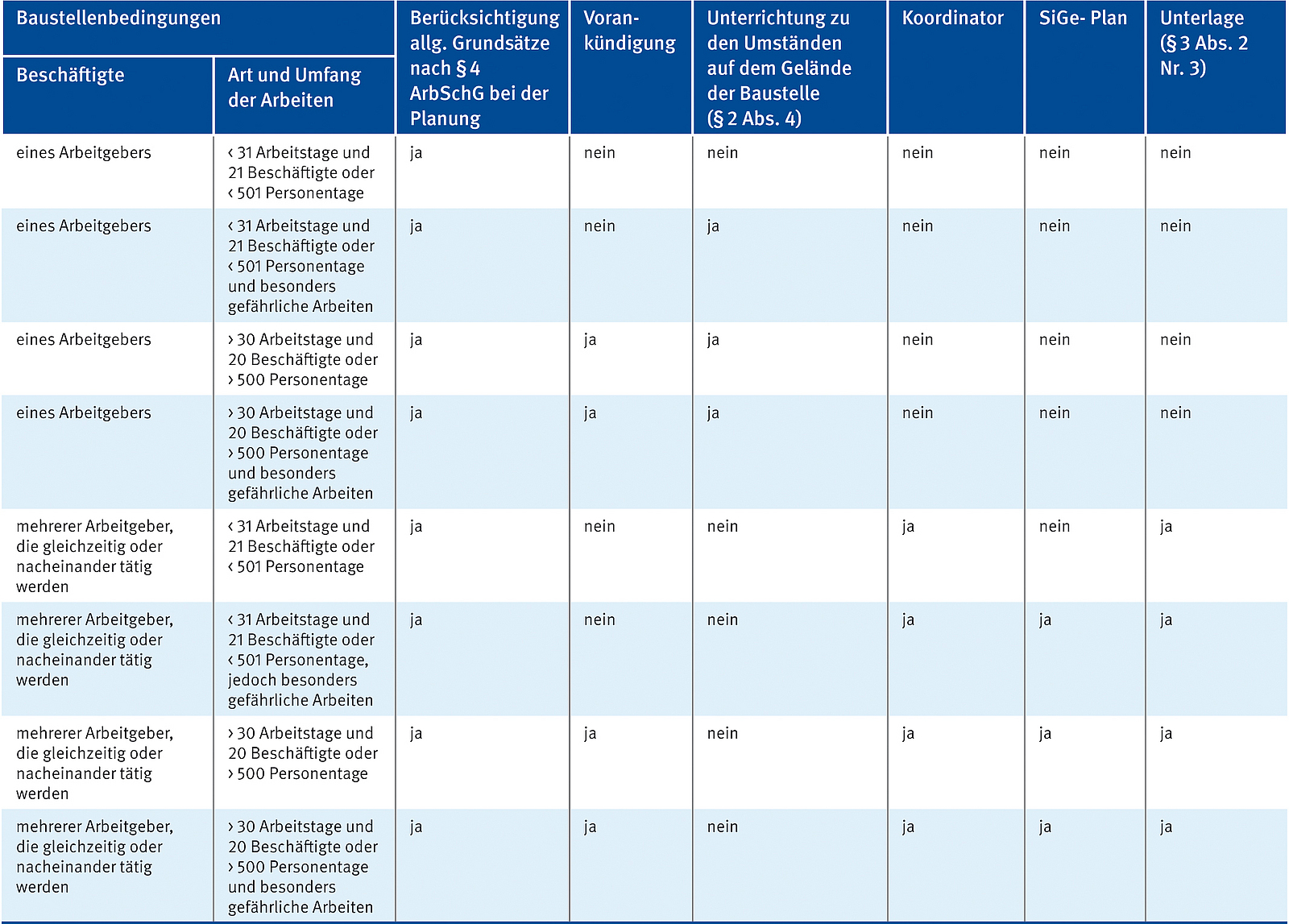 | Baustellenbedingungen | | Berücksichtigung allg. Grundsätze nach § 4 ArbSchG bei der Planung | Vorankündigung | Unterrichtung zu den Umständen auf dem Gelände der Baustelle (§ 2 Abs. 4) | Koordinator | SiGe- Plan | Unterlage (§ 3 Abs. 2 Nr. 3) |
|---|---|---|---|---|---|---|---|
| Beschäftigte | Art und Umfang der Arbeiten | | | | | | |
| eines Arbeitgebers | ‹ 31 Arbeitstage und 21 Beschäftigte oder ‹ 501 Personentage | ja | nein | nein | nein | nein | nein |
| eines Arbeitgebers | ‹ 31 Arbeitstage und 21 Beschäftigte oder ‹ 501 Personentage und besonders gefährliche Arbeiten | ja | nein | ja | nein | nein | nein |
| eines Arbeitgebers | › 30 Arbeitstage und 20 Beschäftigte oder › 500 Personentage | ja | ja | ja | nein | nein | nein |
| eines Arbeitgebers | › 30 Arbeitstage und 20 Beschäftigte oder › 500 Personentage und besonders gefährliche Arbeiten | ja | ja | ja | nein | nein | nein |
| mehrerer Arbeitgeber, die gleichzeitig oder nacheinander tätig werden | ‹ 31 Arbeitstage und 21 Beschäftigte oder ‹ 501 Personentage | ja | nein | nein | ja | nein | ja |
| mehrerer Arbeitgeber, die gleichzeitig oder nacheinander tätig werden | ‹ 31 Arbeitstage und 21 Beschäftigte oder ‹ 501 Personentage, jedoch besonders gefährliche Arbeiten | ja | nein | nein | ja | ja | ja |
| mehrerer Arbeitgeber, die gleichzeitig oder nacheinander tätig werden | › 30 Arbeitstage und 20 Beschäftigte oder › 500 Personentage | ja | ja | nein | ja | ja | ja |
| mehrerer Arbeitgeber, die gleichzeitig oder nacheinander tätig werden | › 30 Arbeitstage und 20 Beschäftigte oder › 500 Personentage und besonders gefährliche Arbeiten | ja | ja | nein | ja | ja | ja |